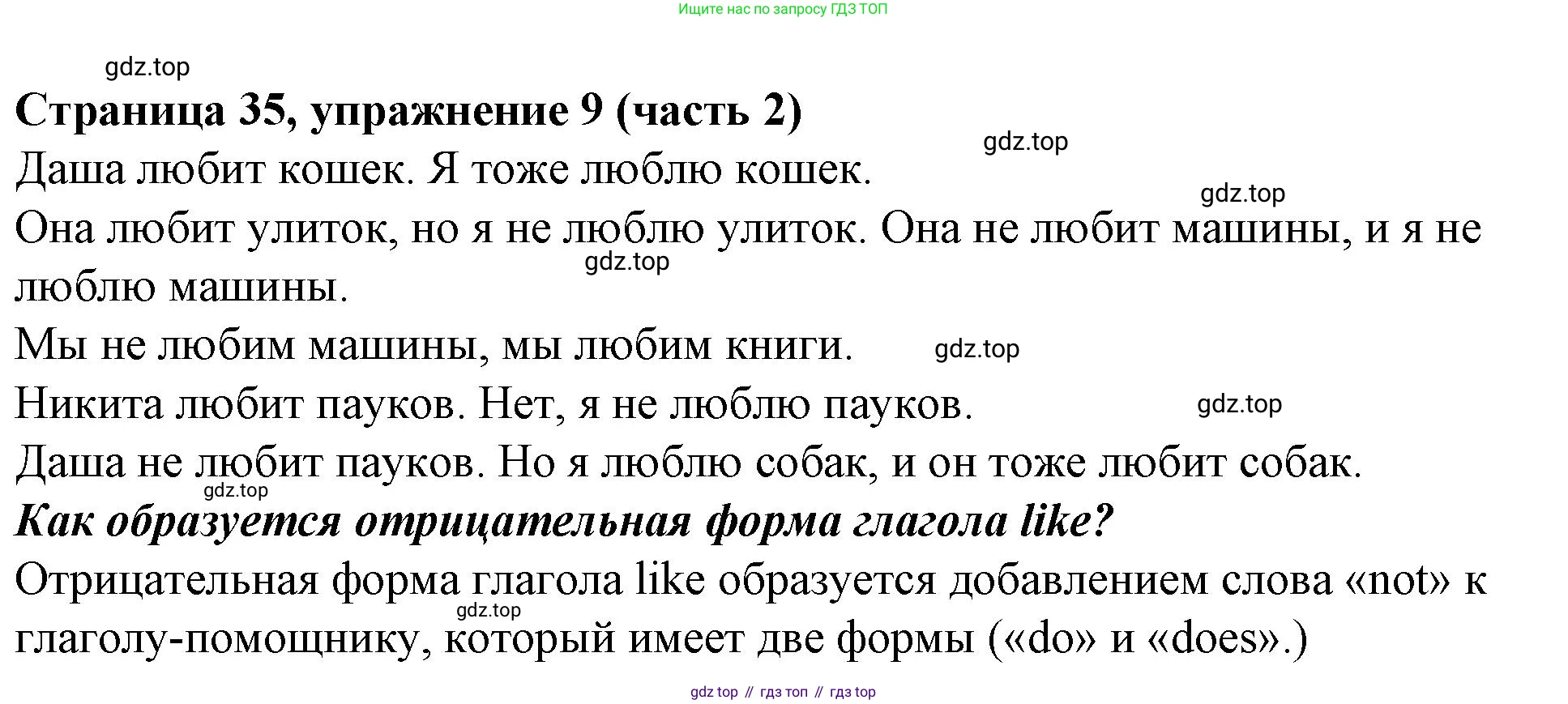 Ищите нас по запросу ГДЗ ТОП

Страница 35, упражнение 9 (часть 2)

Даша любит кошек. Я тоже люблю кошек.

Она любит улиток, но я не люблю улиток. Она не любит машины, и я не люблю машины.

Мы не любим машины, мы любим книги.

Никита любит пауков. Нет, я не люблю пауков.

Даша не любит пауков. Но я люблю собак, и он тоже любит собак.

Как образуется отрицательная форма глагола like?

Отрицательная форма глагола like образуется добавлением слова «not» к глаголу-помощнику, который имеет две формы («do» и «does».)

gdz top // гдз топ // гдз top

gdz.top